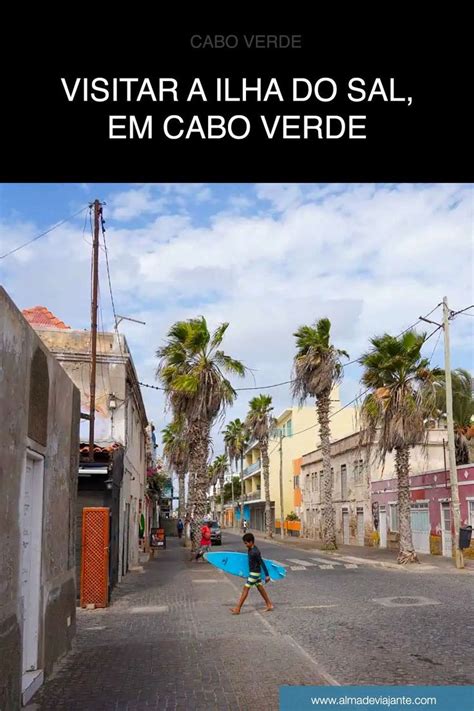 CABO VERDE

VISITAR A ILHA DO SAL, EM CABO VERDE

www.almadeviajante.com